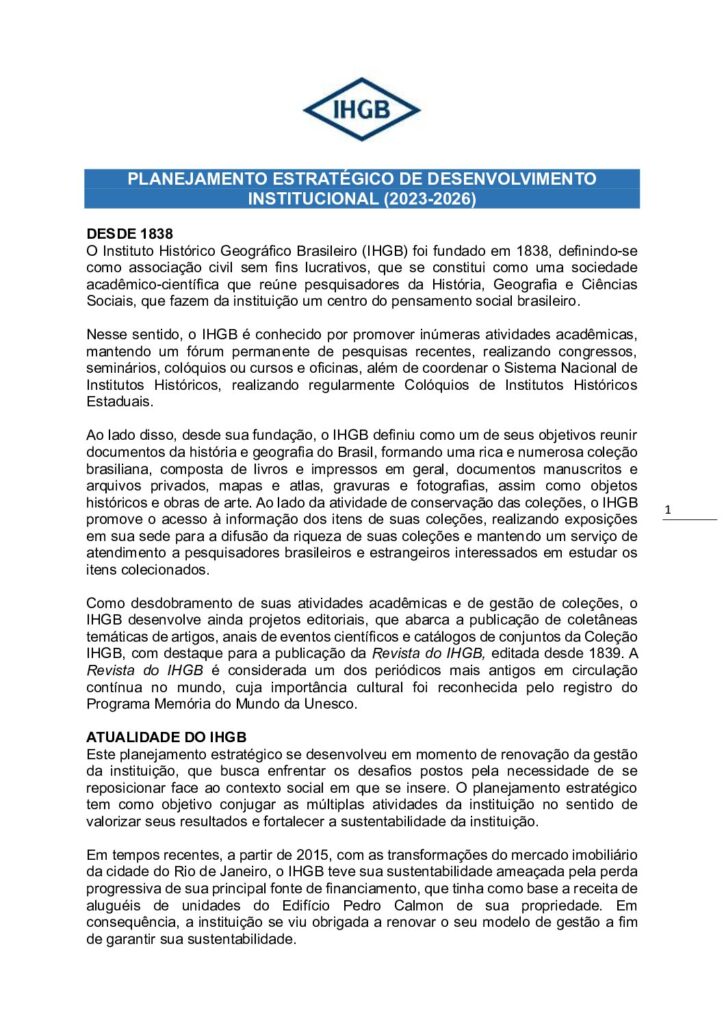 IHGB

PLANEJAMENTO ESTRATÉGICO DE DESENVOLVIMENTO INSTITUCIONAL (2023-2026)

DESDE 1838
O Instituto Histórico Geográfico Brasileiro (IHGB) foi fundado em 1838, definindo-se como associação civil sem fins lucrativos, que se constitui como uma sociedade acadêmico-científica que reúne pesquisadores da História, Geografia e Ciências Sociais, que fazem da instituição um centro do pensamento social brasileiro.

Nesse sentido, o IHGB é conhecido por promover inúmeras atividades acadêmicas, mantendo um fórum permanente de pesquisas recentes, realizando congressos, seminários, colóquios ou cursos e oficinas, além de coordenar o Sistema Nacional de Institutos Históricos, realizando regularmente Colóquios de Institutos Históricos Estaduais.

Ao lado disso, desde sua fundação, o IHGB definiu como um de seus objetivos reunir documentos da história e geografia do Brasil, formando uma rica e numerosa coleção brasiliana, composta de livros e impressos em geral, documentos manuscritos e arquivos privados, mapas e atlas, gravuras e fotografias, assim como objetos históricos e obras de arte. Ao lado da atividade de conservação das coleções, o IHGB promove o acesso à informação dos itens de suas coleções, realizando exposições em sua sede para a difusão da riqueza de suas coleções e mantendo um serviço de atendimento a pesquisadores brasileiros e estrangeiros interessados em estudar os itens colecionados.

1

Como desdobramento de suas atividades acadêmicas e de gestão de coleções, o IHGB desenvolve ainda projetos editoriais, que abarca a publicação de coletâneas temáticas de artigos, anais de eventos científicos e catálogos de conjuntos da Coleção IHGB, com destaque para a publicação da Revista do IHGB, editada desde 1839. A Revista do IHGB é considerada um dos periódicos mais antigos em circulação contínua no mundo, cuja importância cultural foi reconhecida pelo registro do Programa Memória do Mundo da Unesco.

ATUALIDADE DO IHGB
Este planejamento estratégico se desenvolveu em momento de renovação da gestão da instituição, que busca enfrentar os desafios postos pela necessidade de se reposicionar face ao contexto social em que se insere. O planejamento estratégico tem como objetivo conjugar as múltiplas atividades da instituição no sentido de valorizar seus resultados e fortalecer a sustentabilidade da instituição.

Em tempos recentes, a partir de 2015, com as transformações do mercado imobiliário da cidade do Rio de Janeiro, o IHGB teve sua sustentabilidade ameaçada pela perda progressiva de sua principal fonte de financiamento, que tinha como base a receita de aluguéis de unidades do Edifício Pedro Calmon de sua propriedade. Em consequência, a instituição se viu obrigada a renovar o seu modelo de gestão a fim de garantir sua sustentabilidade.